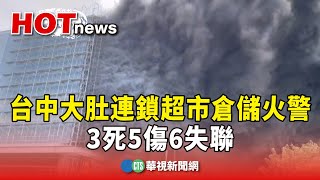 HOT news

台中大肚連鎖超市倉儲火警
3死5傷6失聯

CTS 華視新聞網